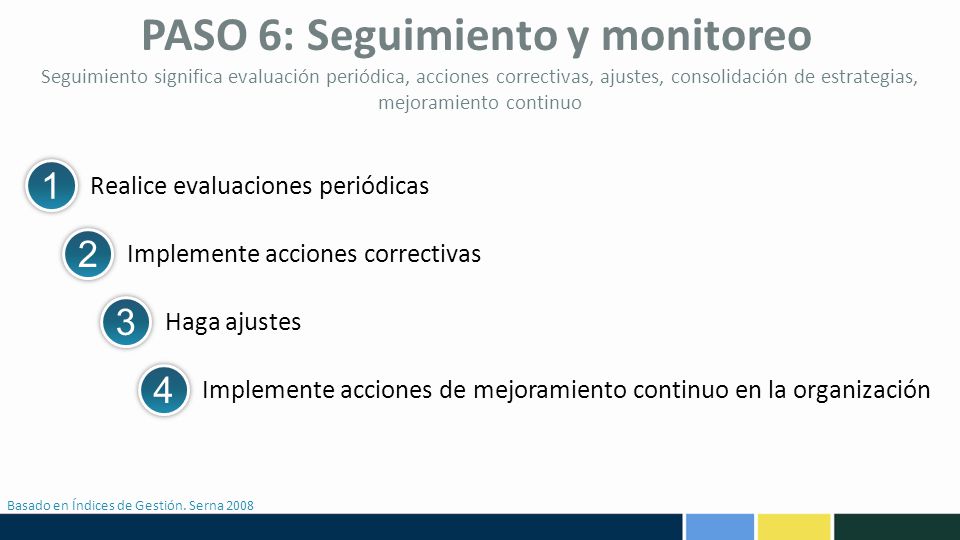 PASO 6: Seguimiento y monitoreo
Seguimiento significa evaluación periódica, acciones correctivas, ajustes, consolidación de estrategias, mejoramiento continuo

1 Realice evaluaciones periódicas

2 Implemente acciones correctivas

3 Haga ajustes

4 Implemente acciones de mejoramiento continuo en la organización

Basado en Índices de Gestión. Serna 2008